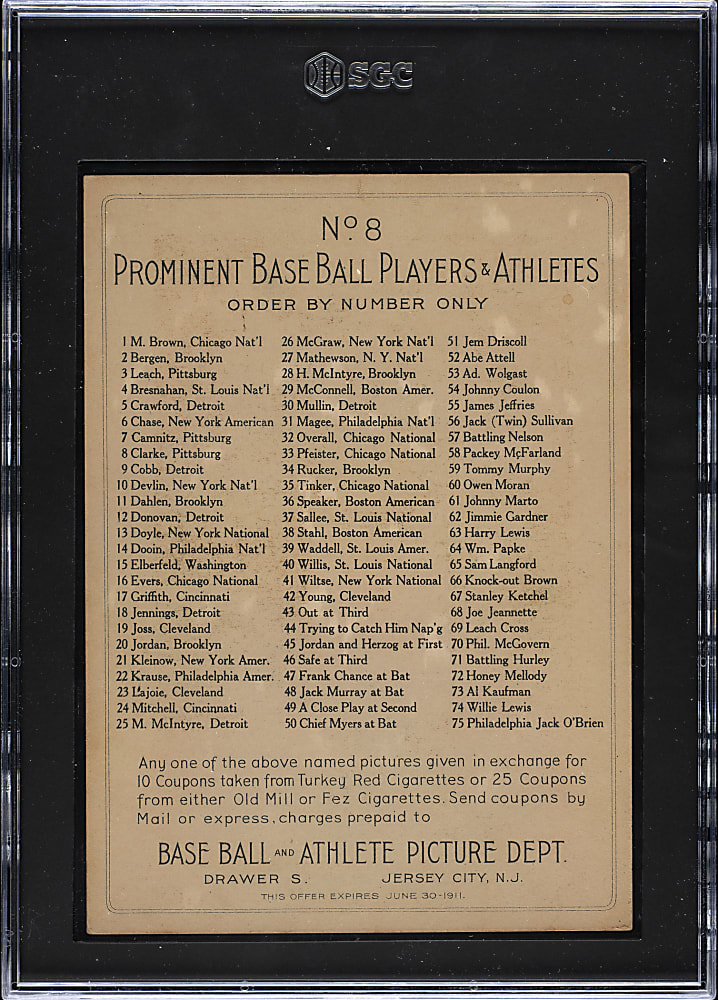 SGC

No 8

PROMINENT BASE BALL PLAYERS & ATHLETES

ORDER BY NUMBER ONLY

1 M. Brown, Chicago Nat'l
2 Bergen, Brooklyn
3 Leach, Pittsburg
4 Bresnahan, St. Louis Nat'l
5 Crawford, Detroit
6 Chase, New York American
7 Camnitz, Pittsburg
8 Clarke, Pittsburg
9 Cobb, Detroit
10 Devlin, New York Nat'l
11 Dahlen, Brooklyn
12 Donovan, Detroit
13 Doyle, New York National
14 Dooin, Philadelphia Nat'l
15 Elberfeld, Washington
16 Evers, Chicago National
17 Griffith, Cincinnati
18 Jennings, Detroit
19 Joss, Cleveland
20 Jordan, Brooklyn
21 Kleinow, New York Amer.
22 Krause, Philadelphia Amer.
23 Lajoie, Cleveland
24 Mitchell, Cincinnati
25 M. McIntyre, Detroit

26 McGraw, New York Nat'l
27 Mathewson, N. Y. Nat'l
28 H. McIntyre, Brooklyn
29 McConnell, Boston Amer.
30 Mullin, Detroit
31 Magee, Philadelphia Nat'l
32 Overall, Chicago National
33 Pfeister, Chicago National
34 Rucker, Brooklyn
35 Tinker, Chicago National
36 Speaker, Boston American
37 Sallee, St. Louis National
38 Stahl, Boston American
39 Waddell, St. Louis Amer.
40 Willis, St. Louis National
41 Wiltse, New York National
42 Young, Cleveland
43 Out at Third
44 Trying to Catch Him Nap'g
45 Jordan and Herzog at First
46 Safe at Third
47 Frank Chance at Bat
48 Jack Murray at Bat
49 A Close Play at Second
50 Chief Myers at Bat

51 Jem Driscoll
52 Abe Attell
53 Ad. Wolgast
54 Johnny Coulon
55 James Jeffries
56 Jack (Twin) Sullivan
57 Battling Nelson
58 Packey McFarland
59 Tommy Murphy
60 Owen Moran
61 Johnny Marto
62 Jimmie Gardner
63 Harry Lewis
64 Wm. Papke
65 Sam Langford
66 Knock-out Brown
67 Stanley Ketchel
68 Joe Jeannette
69 Leach Cross
70 Phil. McGovern
71 Battling Hurley
72 Honey Mellody
73 Al Kaufman
74 Willie Lewis
75 Philadelphia Jack O'Brien

Any one of the above named pictures given in exchange for 10 Coupons taken from Turkey Red Cigarettes or 25 Coupons from either Old Mill or Fez Cigarettes. Send coupons by Mail or express, charges prepaid to

BASE BALL AND ATHLETE PICTURE DEPT.
DRAWER S. JERSEY CITY, N.J.
THIS OFFER EXPIRES JUNE 30-1911.